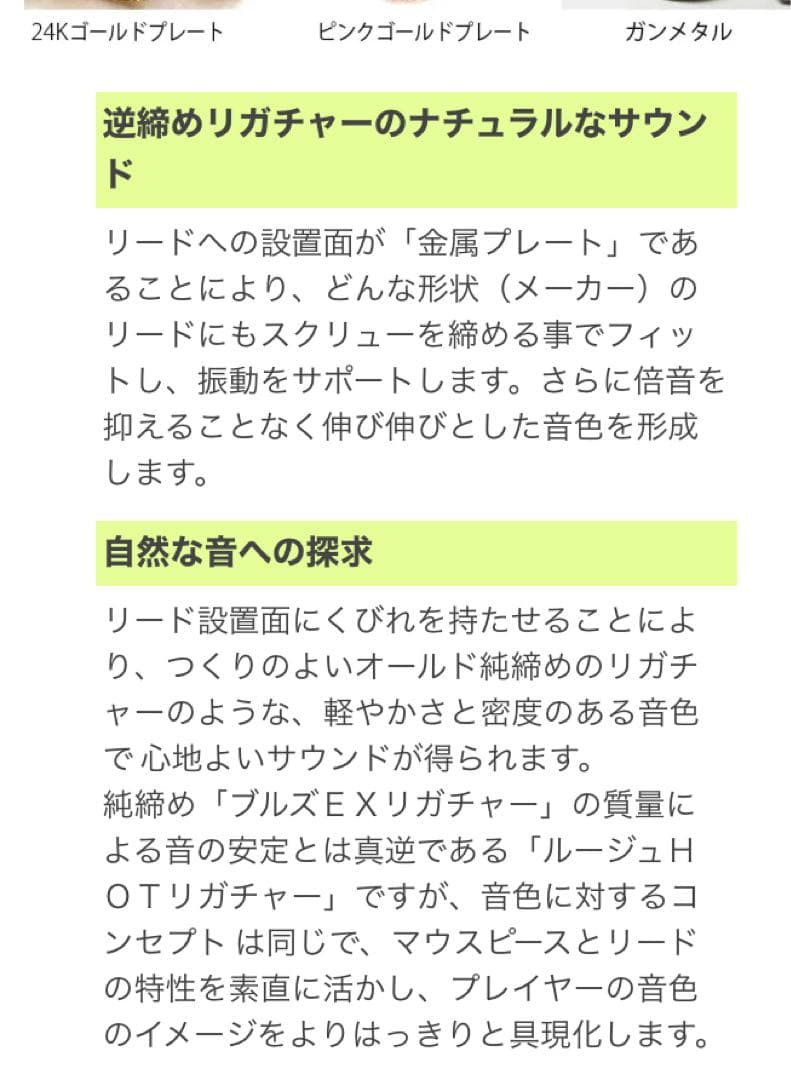 24Kゴールドプレート　ピンクゴールドプレート　ガンメタル

逆締めリガチャーのナチュラルなサウンド

リードへの設置面が「金属プレート」であることにより、どんな形状（メーカー）のリードにもスクリューを締める事でフィットし、振動をサポートします。さらに倍音を抑えることなく伸び伸びとした音色を形成します。

自然な音への探求

リード設置面にくびれを持たせることにより、つくりのよいオールド純締めのリガチャーのような、軽やかさと密度のある音色で 心地よいサウンドが得られます。
純締め「ブルズＥＸリガチャー」の質量による音の安定とは真逆である「ルージュＨＯＴリガチャー」ですが、音色に対するコンセプト は同じで、マウスピースとリードの特性を素直に活かし、プレイヤーの音色のイメージをよりはっきりと具現化します。